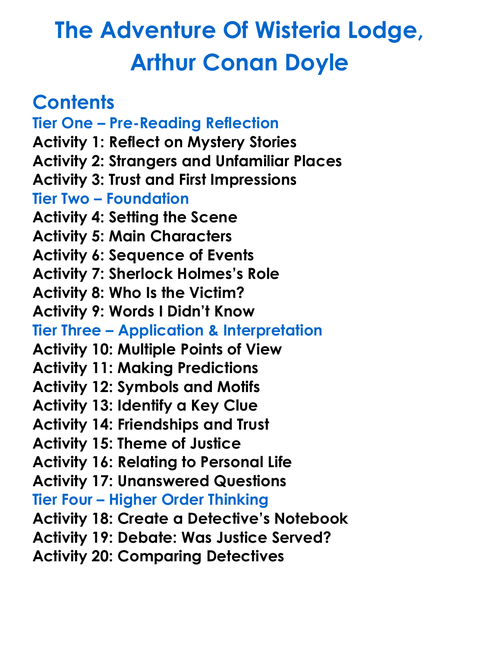 The Adventure Of Wisteria Lodge, Arthur Conan Doyle

Contents
Tier One – Pre-Reading Reflection
Activity 1: Reflect on Mystery Stories
Activity 2: Strangers and Unfamiliar Places
Activity 3: Trust and First Impressions
Tier Two – Foundation
Activity 4: Setting the Scene
Activity 5: Main Characters
Activity 6: Sequence of Events
Activity 7: Sherlock Holmes's Role
Activity 8: Who Is the Victim?
Activity 9: Words I Didn't Know
Tier Three – Application & Interpretation
Activity 10: Multiple Points of View
Activity 11: Making Predictions
Activity 12: Symbols and Motifs
Activity 13: Identify a Key Clue
Activity 14: Friendships and Trust
Activity 15: Theme of Justice
Activity 16: Relating to Personal Life
Activity 17: Unanswered Questions
Tier Four – Higher Order Thinking
Activity 18: Create a Detective's Notebook
Activity 19: Debate: Was Justice Served?
Activity 20: Comparing Detectives